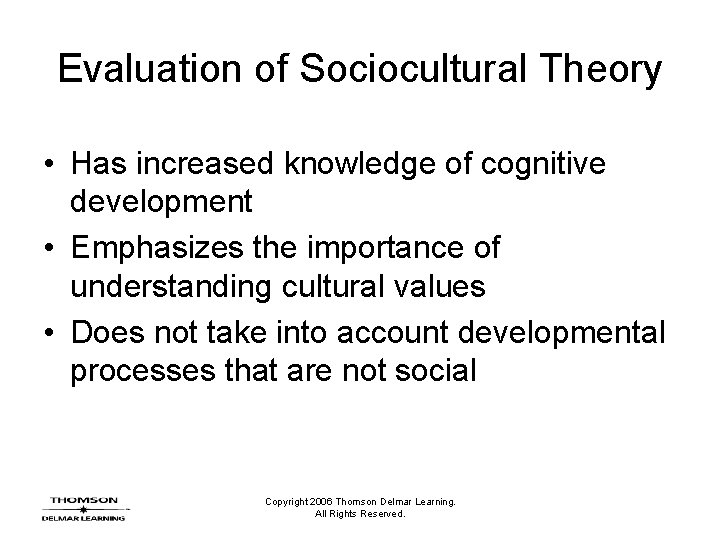 Evaluation of Sociocultural Theory

• Has increased knowledge of cognitive development
• Emphasizes the importance of understanding cultural values
• Does not take into account developmental processes that are not social

THOMSON
DELMAR LEARNING

Copyright 2006 Thomson Delmar Learning. All Rights Reserved.